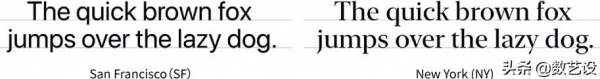 The quick brown fox jumps over the lazy dog.

San Francisco (SF)

The quick brown fox jumps over the lazy dog.

New York (NY)

头条 @数艺设